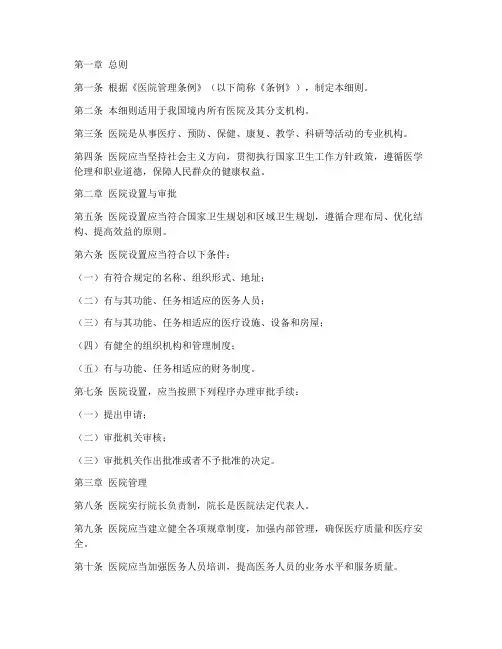 第一章 总则

第一条 根据《医院管理条例》（以下简称《条例》），制定本细则。

第二条 本细则适用于我国境内所有医院及其分支机构。

第三条 医院是从事医疗、预防、保健、康复、教学、科研等活动的专业机构。

第四条 医院应当坚持社会主义方向，贯彻执行国家卫生工作方针政策，遵循医学伦理和职业道德，保障人民群众的健康权益。

第二章 医院设置与审批

第五条 医院设置应当符合国家卫生规划和区域卫生规划，遵循合理布局、优化结构、提高效益的原则。

第六条 医院设置应当符合以下条件：

（一）有符合规定的名称、组织形式、地址；

（二）有与其功能、任务相适应的医务人员；

（三）有与其功能、任务相适应的医疗设施、设备和房屋；

（四）有健全的组织机构和管理制度；

（五）有与功能、任务相适应的财务制度。

第七条 医院设置，应当按照下列程序办理审批手续：

（一）提出申请；

（二）审批机关审核；

（三）审批机关作出批准或者不予批准的决定。

第三章 医院管理

第八条 医院实行院长负责制，院长是医院法定代表人。

第九条 医院应当建立健全各项规章制度，加强内部管理，确保医疗质量和医疗安全。

第十条 医院应当加强医务人员培训，提高医务人员的业务水平和服务质量。